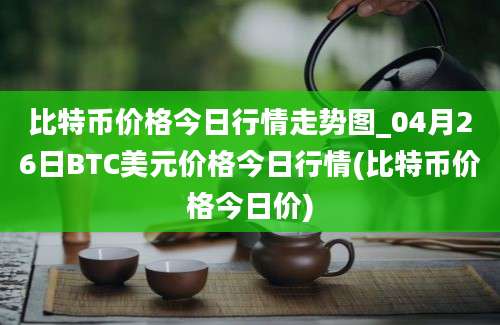 比特币价格今日行情走势图_04月26日BTC美元价格今日行情(比特币价格今日价)